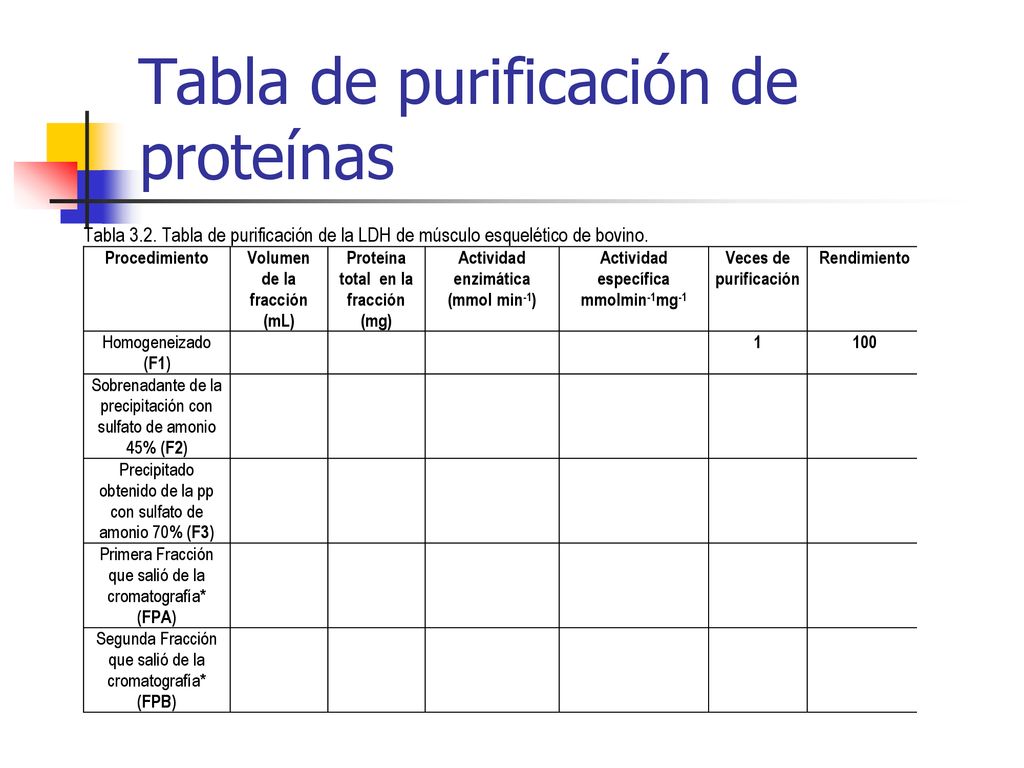 Tabla de purificación de proteínas

Tabla 3.2. Tabla de purificación de la LDH de músculo esquelético de bovino.

| Procedimiento | Volumen de la fracción (mL) | Proteína total en la fracción (mg) | Actividad enzimática (mmol min$^{-1}$) | Actividad específica mmolmin$^{-1}$mg$^{-1}$ | Veces de purificación | Rendimiento |
|---|---|---|---|---|---|---|
| Homogeneizado (F1) | | | | | 1 | 100 |
| Sobrenadante de la precipitación con sulfato de amonio 45% (F2) | | | | | | |
| Precipitado obtenido de la pp con sulfato de amonio 70% (F3) | | | | | | |
| Primera Fracción que salió de la cromatografía* (FPA) | | | | | | |
| Segunda Fracción que salió de la cromatografía* (FPB) | | | | | | |